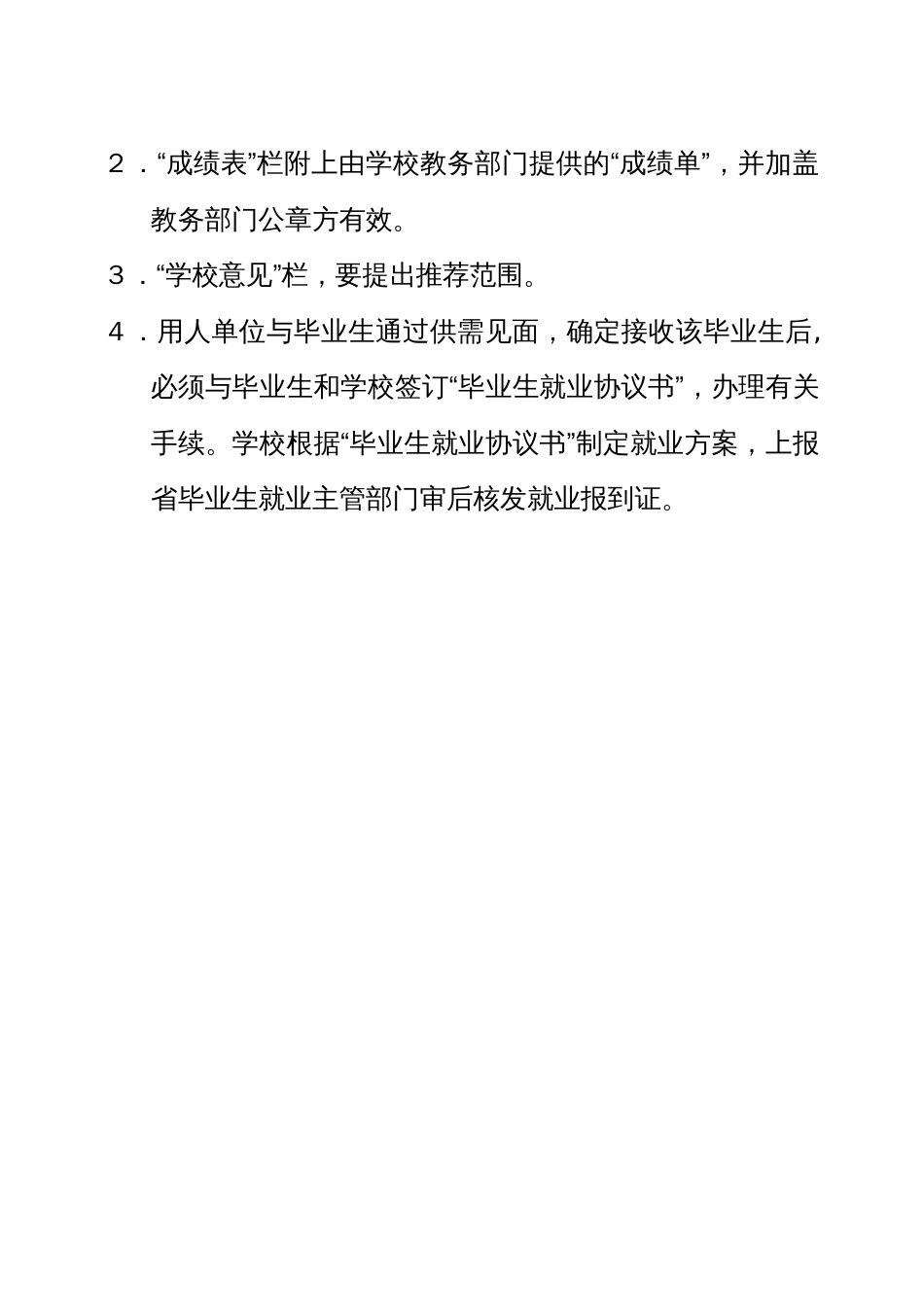 2．“成绩表”栏附上由学校教务部门提供的“成绩单”，并加盖教务部门公章方有效。

3．“学校意见”栏，要提出推荐范围。

4．用人单位与毕业生通过供需见面，确定接收该毕业生后，必须与毕业生和学校签订“毕业生就业协议书”，办理有关手续。学校根据“毕业生就业协议书”制定就业方案，上报省毕业生就业主管部门审后核发就业报到证。